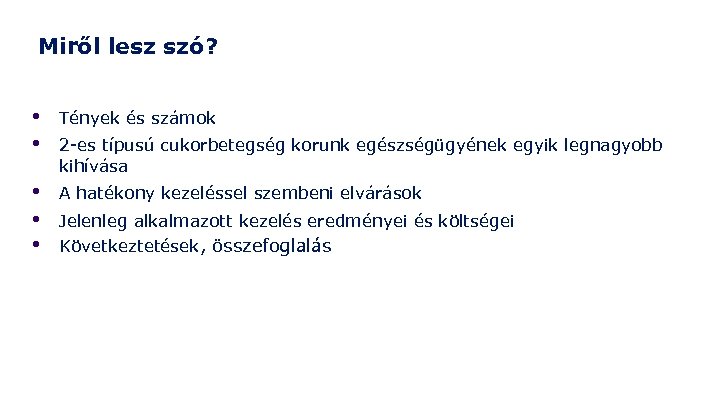 Miről lesz szó?

• Tények és számok
• 2-es típusú cukorbetegség korunk egészségügyének egyik legnagyobb kihívása
• A hatékony kezeléssel szembeni elvárások
• Jelenleg alkalmazott kezelés eredményei és költségei
• Következtetések, összefoglalás